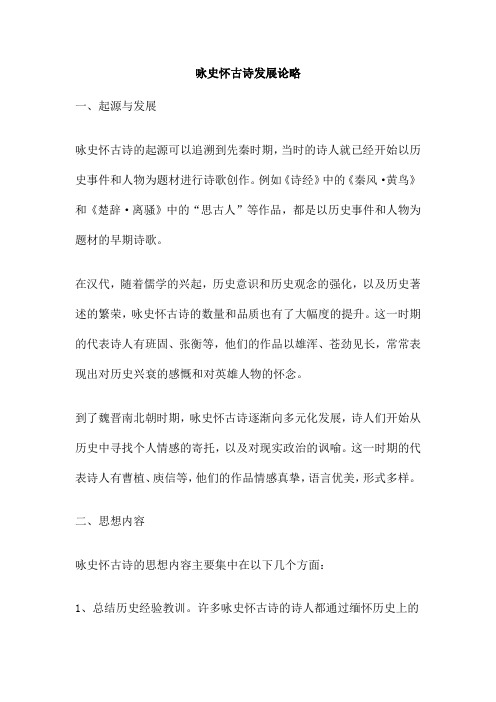 咏史怀古诗发展论略

一、起源与发展

咏史怀古诗的起源可以追溯到先秦时期，当时的诗人就已经开始以历史事件和人物为题材进行诗歌创作。例如《诗经》中的《秦风·黄鸟》和《楚辞·离骚》中的“思古人”等作品，都是以历史事件和人物为题材的早期诗歌。

在汉代，随着儒学的兴起，历史意识和历史观念的强化，以及历史著述的繁荣，咏史怀古诗的数量和品质也有了大幅度的提升。这一时期的代表诗人有班固、张衡等，他们的作品以雄浑、苍劲见长，常常表现出对历史兴衰的感慨和对英雄人物的怀念。

到了魏晋南北朝时期，咏史怀古诗逐渐向多元化发展，诗人们开始从历史中寻找个人情感的寄托，以及对现实政治的讽喻。这一时期的代表诗人有曹植、庾信等，他们的作品情感真挚，语言优美，形式多样。

二、思想内容

咏史怀古诗的思想内容主要集中在以下几个方面：

1、总结历史经验教训。许多咏史怀古诗的诗人都通过缅怀历史上的